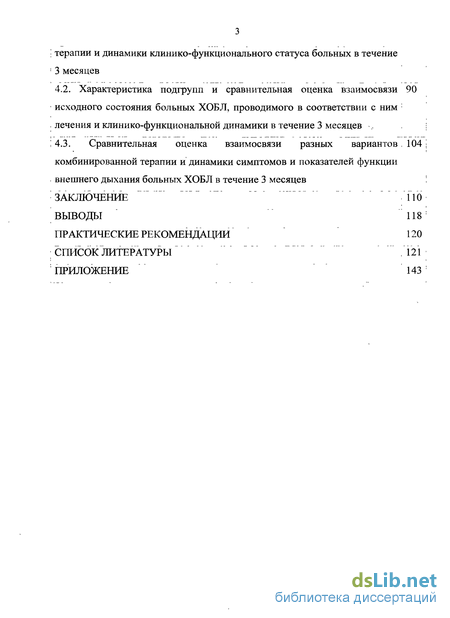 3

терапии и динамики клинико-функционального статуса больных в течение 3 месяцев

4.2. Характеристика подгрупп и сравнительная оценка взаимосвязи исходного состояния больных ХОБЛ, проводимого в соответствии с ним лечения и клинико-функциональной динамики в течение 3 месяцев 90

4.3. Сравнительная оценка взаимосвязи разных вариантов комбинированной терапии и динамики симптомов и показателей функции внешнего дыхания больных ХОБЛ в течение 3 месяцев 104

ЗАКЛЮЧЕНИЕ 110

ВЫВОДЫ 118

ПРАКТИЧЕСКИЕ РЕКОМЕНДАЦИИ 120

СПИСОК ЛИТЕРАТУРЫ 121

ПРИЛОЖЕНИЕ 143

dsLib.net
библиотека диссертаций